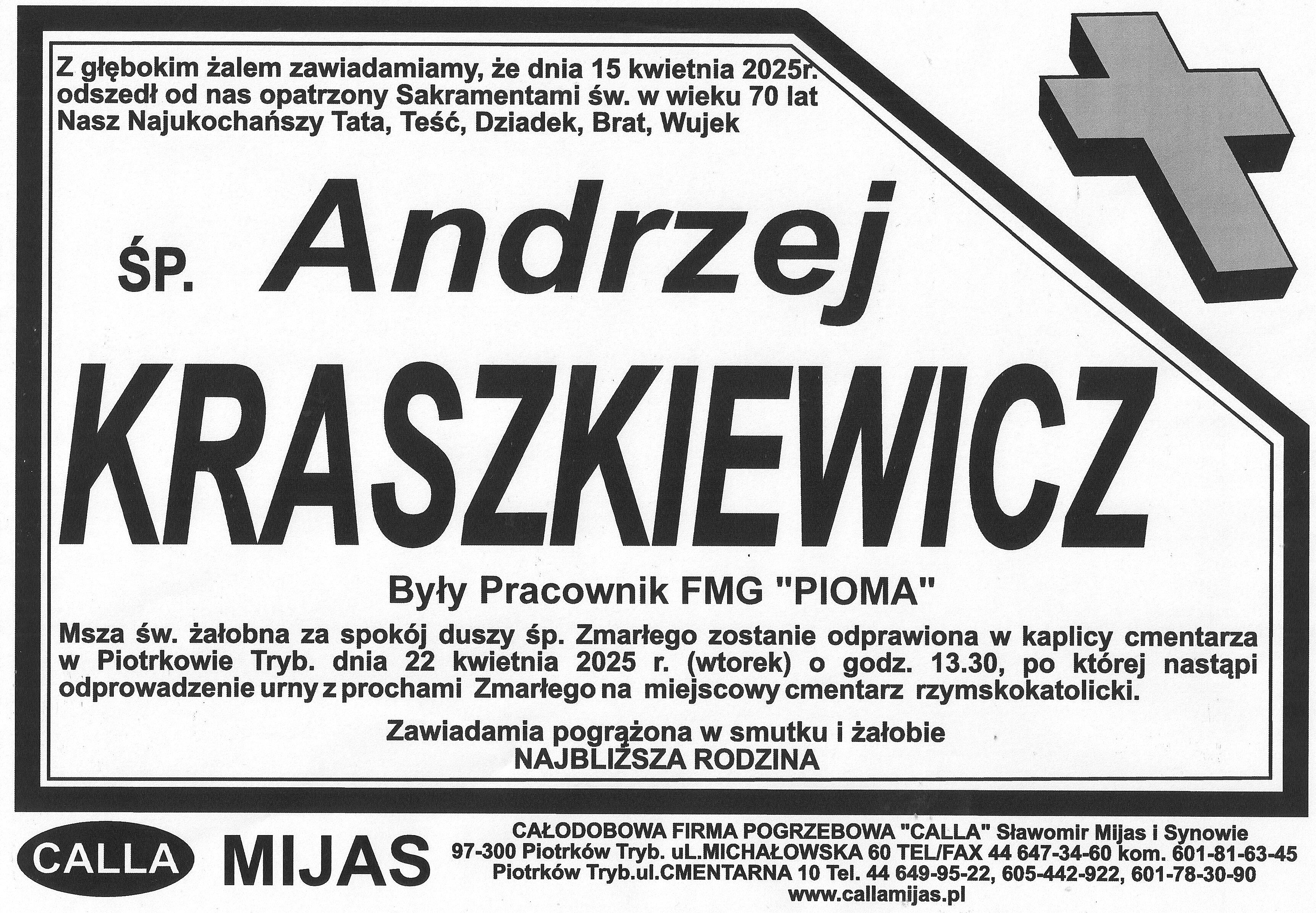 Z głębokim żalem zawiadamiamy, że dnia 15 kwietnia 2025r. odszedł od nas opatrzony Sakramentami św. w wieku 70 lat Nasz Najukochańszy Tata, Teść, Dziadek, Brat, Wujek

ŚP. Andrzej

KRASZKIEWICZ

Były Pracownik FMG "PIOMA"

Msza św. żałobna za spokój duszy śp. Zmarłego zostanie odprawiona w kaplicy cmentarza w Piotrkowie Tryb. dnia 22 kwietnia 2025 r. (wtorek) o godz. 13.30, po której nastąpi odprowadzenie urny z prochami Zmarłego na miejscowy cmentarz rzymskokatolicki.

Zawiadamia pogrążona w smutku i żałobie
NAJBLIŻSZA RODZINA

CALLA MIJAS

CAŁODOBOWA FIRMA POGRZEBOWA "CALLA" Sławomir Mijas i Synowie
97-300 Piotrków Tryb. uL.MICHAŁOWSKA 60 TEL/FAX 44 647-34-60 kom. 601-81-63-45
Piotrków Tryb.ul.CMENTARNA 10 Tel. 44 649-95-22, 605-442-922, 601-78-30-90
www.callamijas.pl